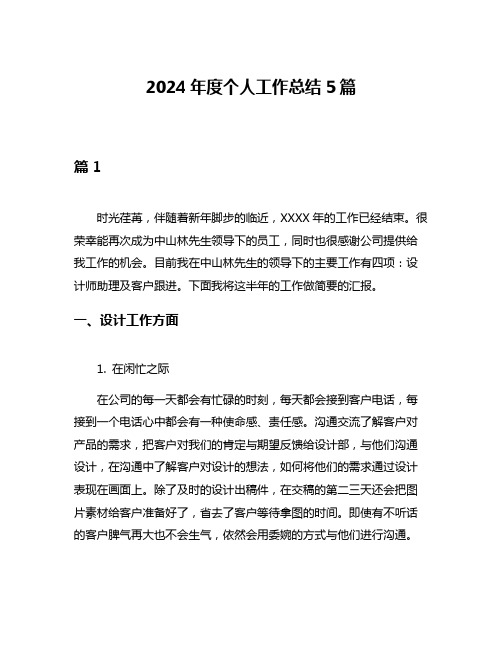 2024 年度个人工作总结 5 篇

篇 1

时光荏苒，伴随着新年脚步的临近，XXXX 年的工作已经结束。很荣幸能再次成为中山林先生领导下的员工，同时也很感谢公司提供给我工作的机会。目前我在中山林先生的领导下的主要工作有四项：设计师助理及客户跟进。下面我将这半年的工作做简要的汇报。

一、设计工作方面

1. 在闲忙之际

在公司的每一天都会有忙碌的时刻，每天都会接到客户电话，每接到一个电话心中都会有一种使命感、责任感。沟通交流了解客户对产品的需求，把客户对我们的肯定与期望反馈给设计部，与他们沟通设计，在沟通中了解客户对设计的想法，如何将他们的需求通过设计表现在画面上。除了及时的设计出稿件，在交稿的第二三天还会把图片素材给客户准备好了，省去了客户等待拿图的时间。即使有不听话的客户脾气再大也不会生气，依然会用委婉的方式与他们进行沟通。